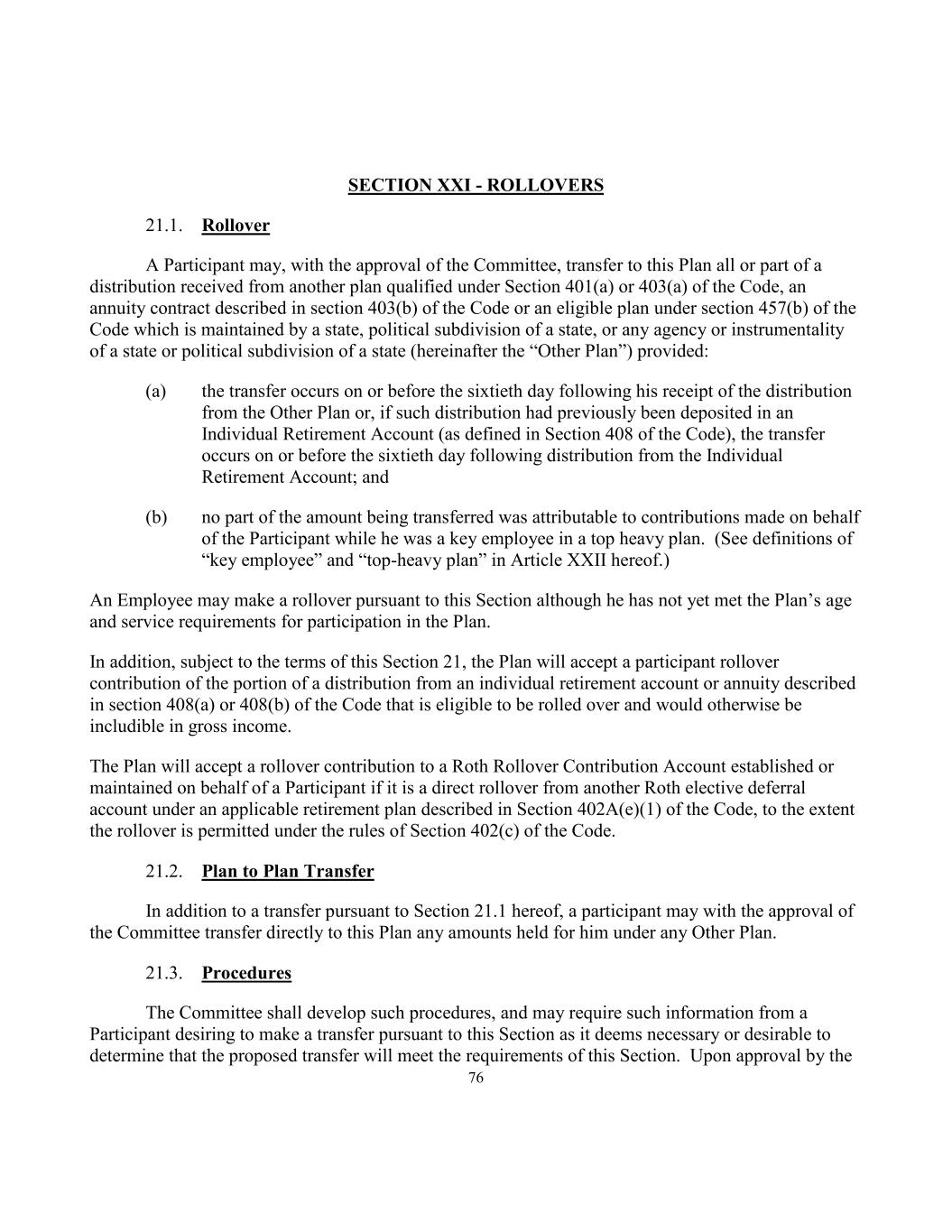 SECTION XXI - ROLLOVERS

21.1. Rollover

A Participant may, with the approval of the Committee, transfer to this Plan all or part of a distribution received from another plan qualified under Section 401(a) or 403(a) of the Code, an annuity contract described in section 403(b) of the Code or an eligible plan under section 457(b) of the Code which is maintained by a state, political subdivision of a state, or any agency or instrumentality of a state or political subdivision of a state (hereinafter the “Other Plan”) provided:

(a) the transfer occurs on or before the sixtieth day following his receipt of the distribution from the Other Plan or, if such distribution had previously been deposited in an Individual Retirement Account (as defined in Section 408 of the Code), the transfer occurs on or before the sixtieth day following distribution from the Individual Retirement Account; and

(b) no part of the amount being transferred was attributable to contributions made on behalf of the Participant while he was a key employee in a top heavy plan. (See definitions of “key employee” and “top-heavy plan” in Article XXII hereof.)

An Employee may make a rollover pursuant to this Section although he has not yet met the Plan’s age and service requirements for participation in the Plan.

In addition, subject to the terms of this Section 21, the Plan will accept a participant rollover contribution of the portion of a distribution from an individual retirement account or annuity described in section 408(a) or 408(b) of the Code that is eligible to be rolled over and would otherwise be includible in gross income.

The Plan will accept a rollover contribution to a Roth Rollover Contribution Account established or maintained on behalf of a Participant if it is a direct rollover from another Roth elective deferral account under an applicable retirement plan described in Section 402A(e)(1) of the Code, to the extent the rollover is permitted under the rules of Section 402(c) of the Code.

21.2. Plan to Plan Transfer

In addition to a transfer pursuant to Section 21.1 hereof, a participant may with the approval of the Committee transfer directly to this Plan any amounts held for him under any Other Plan.

21.3. Procedures

The Committee shall develop such procedures, and may require such information from a Participant desiring to make a transfer pursuant to this Section as it deems necessary or desirable to determine that the proposed transfer will meet the requirements of this Section. Upon approval by the

76